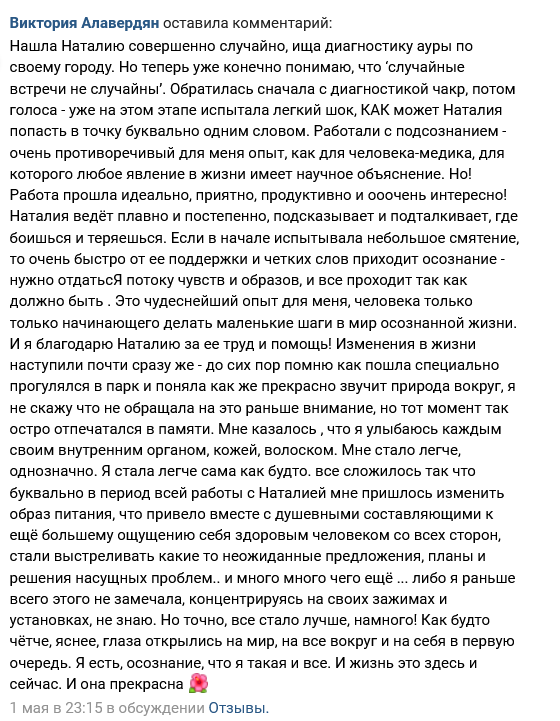 Виктория Алавердян оставила комментарий:
Нашла Наталию совершенно случайно, ища диагностику ауры по своему городу. Но теперь уже конечно понимаю, что 'случайные встречи не случайны'. Обратилась сначала с диагностикой чакр, потом голоса - уже на этом этапе испытала легкий шок, КАК может Наталия попасть в точку буквально одним словом. Работали с подсознанием - очень противоречивый для меня опыт, как для человека-медика, для которого любое явление в жизни имеет научное объяснение. Но! Работа прошла идеально, приятно, продуктивно и ооочень интересно! Наталия ведёт плавно и постепенно, подсказывает и подталкивает, где боишься и теряешься. Если в начале испытывала небольшое смятение, то очень быстро от ее поддержки и четких слов приходит осознание - нужно отдатьсЯ потоку чувств и образов, и все проходит так как должно быть . Это чудеснейший опыт для меня, человека только только начинающего делать маленькие шаги в мир осознанной жизни. И я благодарю Наталию за ее труд и помощь! Изменения в жизни наступили почти сразу же - до сих пор помню как пошла специально прогулялся в парк и поняла как же прекрасно звучит природа вокруг, я не скажу что не обращала на это раньше внимание, но тот момент так остро отпечатался в памяти. Мне казалось , что я улыбаюсь каждым своим внутренним органом, кожей, волоском. Мне стало легче, однозначно. Я стала легче сама как будто. все сложилось так что буквально в период всей работы с Наталией мне пришлось изменить образ питания, что привело вместе с душевными составляющими к ещё большему ощущению себя здоровым человеком со всех сторон, стали выстреливать какие то неожиданные предложения, планы и решения насущных проблем.. и много много чего ещё ... либо я раньше всего этого не замечала, концентрируясь на своих зажимах и установках, не знаю. Но точно, все стало лучше, намного! Как будто чётче, яснее, глаза открылись на мир, на все вокруг и на себя в первую очередь. Я есть, осознание, что я такая и все. И жизнь это здесь и сейчас. И она прекрасна 🌺
1 мая в 23:15 в обсуждении Отзывы.